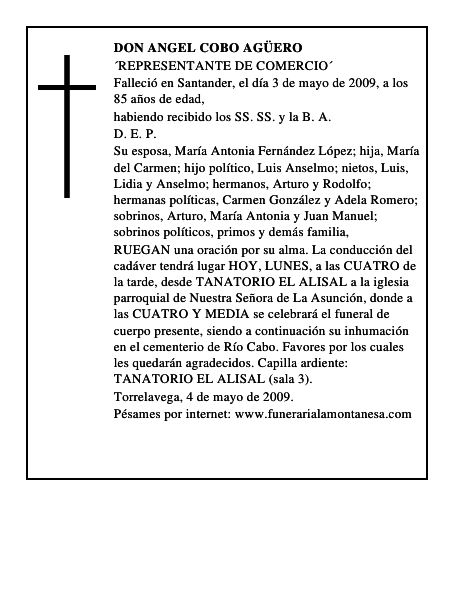 DON ANGEL COBO AGÜERO
´REPRESENTANTE DE COMERCIO´
Falleció en Santander, el día 3 de mayo de 2009, a los 85 años de edad,
habiendo recibido los SS. SS. y la B. A.
D. E. P.
Su esposa, María Antonia Fernández López; hija, María del Carmen; hijo político, Luis Anselmo; nietos, Luis, Lidia y Anselmo; hermanos, Arturo y Rodolfo; hermanas políticas, Carmen González y Adela Romero; sobrinos, Arturo, María Antonia y Juan Manuel; sobrinos políticos, primos y demás familia,
RUEGAN una oración por su alma. La conducción del cadáver tendrá lugar HOY, LUNES, a las CUATRO de la tarde, desde TANATORIO EL ALISAL a la iglesia parroquial de Nuestra Señora de La Asunción, donde a las CUATRO Y MEDIA se celebrará el funeral de cuerpo presente, siendo a continuación su inhumación en el cementerio de Río Cabo. Favores por los cuales les quedarán agradecidos. Capilla ardiente: TANATORIO EL ALISAL (sala 3).
Torrelavega, 4 de mayo de 2009.
Pésames por internet: www.funerarialamontanesa.com